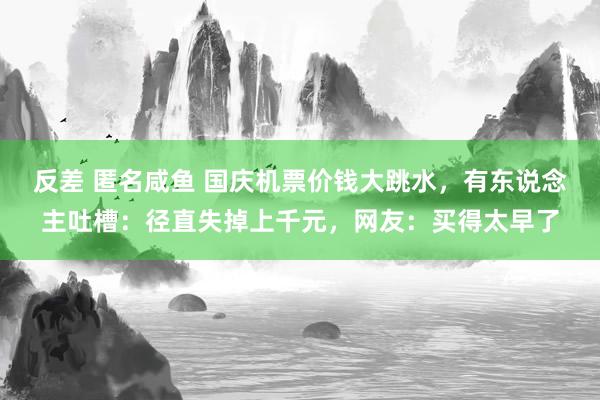 反差 匿名咸鱼 国庆机票价钱大跳水，有东说念主吐槽：径直失掉上千元，网友：买得太早了